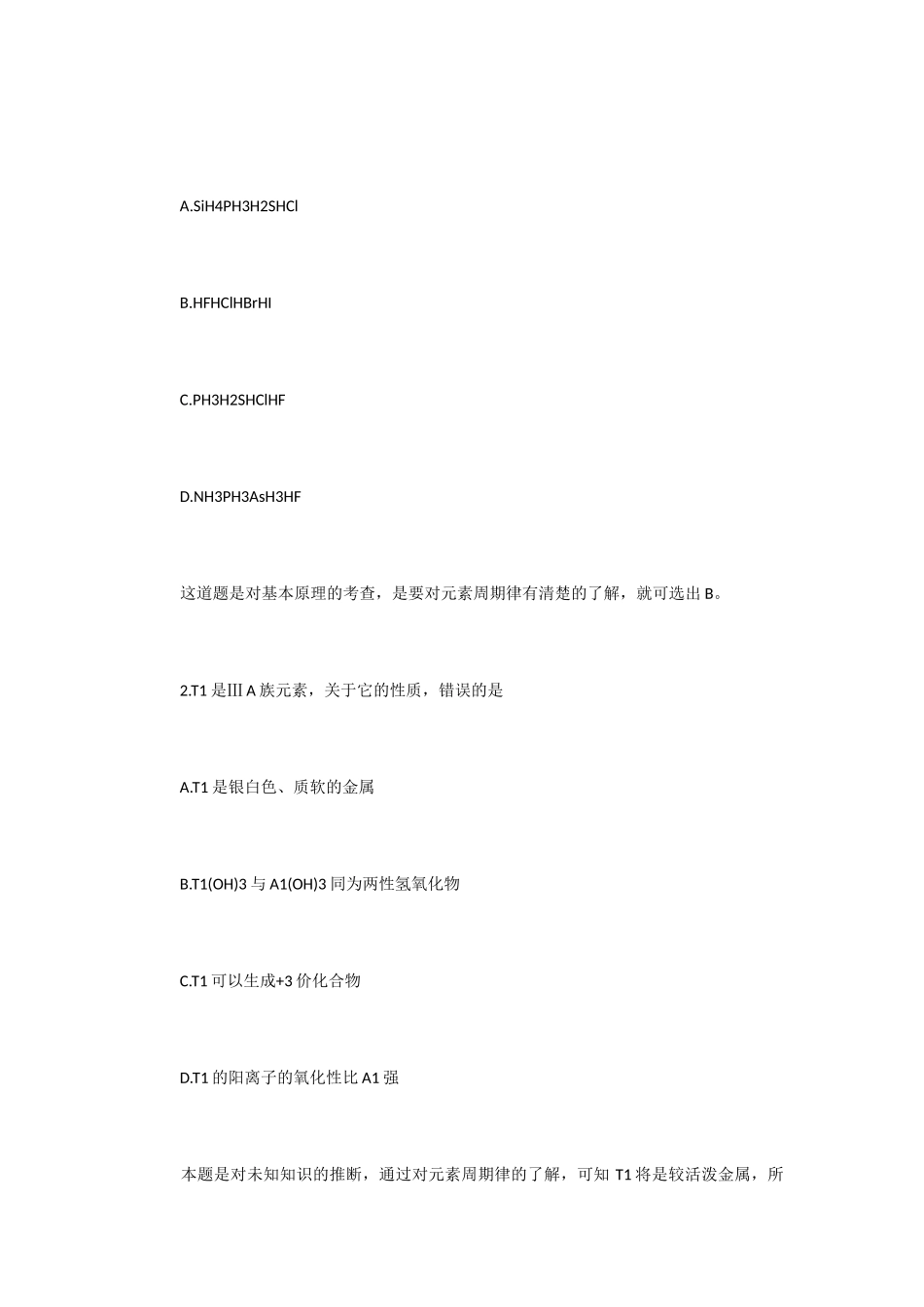 A.SiH4PH3H2SHCl

B.HFHClHBrHI

C.PH3H2SHClHF

D.NH3PH3AsH3HF

这道题是对基本原理的考查，是要对元素周期律有清楚的了解，就可选出B。

2.T1是ⅢA族元素，关于它的性质，错误的是

A.T1是银白色、质软的金属

B.T1(OH)3与A1(OH)3同为两性氢氧化物

C.T1可以生成+3价化合物

D.T1的阳离子的氧化性比A1强

本题是对未知知识的推断，通过对元素周期律的了解，可知T1将是较活泼金属，所